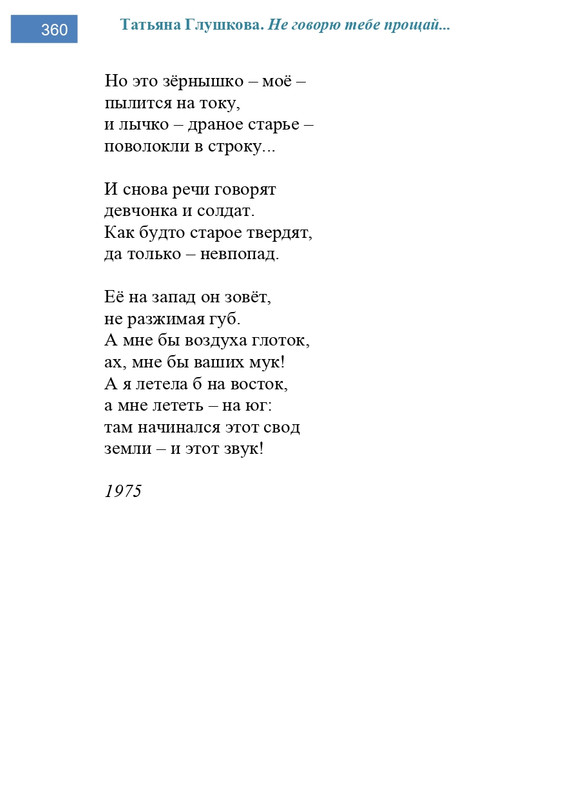 360 Татьяна Глушкова. Не говорю тебе прощай...

Но это зёрнышко – моё –
пылится на току,
и лычко – драное старье –
поволокли в строку...

И снова речи говорят
девчонка и солдат.
Как будто старое твердят,
да только – невпопад.

Её на запад он зовёт,
не разжимая губ.
А мне бы воздуха глоток,
ах, мне бы ваших мук!
А я летела б на восток,
а мне лететь – на юг:
там начинался этот свод
земли – и этот звук!

1975